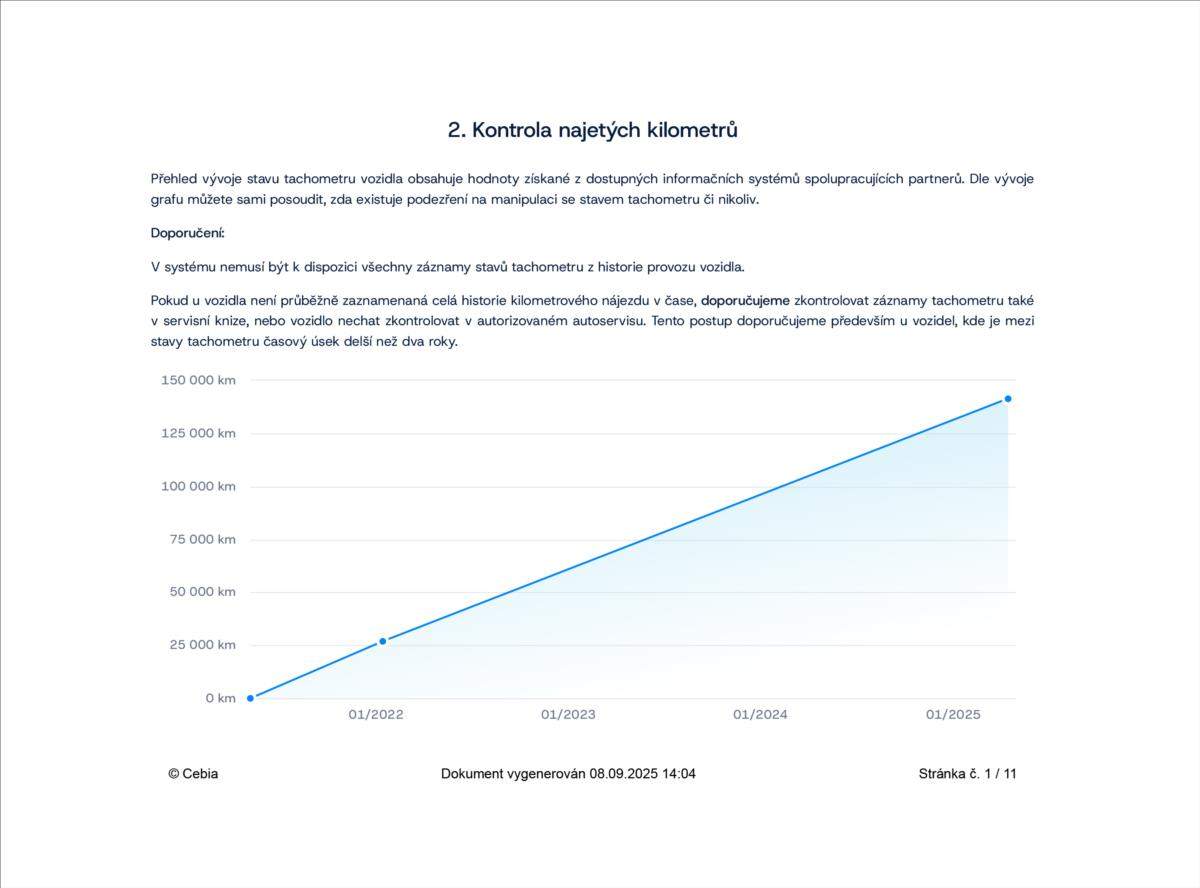 2. Kontrola najetých kilometrů

Přehled vývoje stavu tachometru vozidla obsahuje hodnoty získané z dostupných informačních systémů spolupracujících partnerů. Dle vývoje grafu můžete sami posoudit, zda existuje podezření na manipulaci se stavem tachometru či nikoliv.

Doporučení:

V systému nemusí být k dispozici všechny záznamy stavů tachometru z historie provozu vozidla.

Pokud u vozidla není průběžně zaznamenaná celá historie kilometrového nájezdu v čase, doporučujeme zkontrolovat záznamy tachometru také v servisní knize, nebo vozidlo nechat zkontrolovat v autorizovaném autoservisu. Tento postup doporučujeme především u vozidel, kde je mezi stavy tachometru časový úsek delší než dva roky.

150 000 km
125 000 km
100 000 km
75 000 km
50 000 km
25 000 km
0 km
01/2022
01/2023
01/2024
01/2025

© Cebia
Dokument vygenerován 08.09.2025 14:04
Stránka č. 1 / 11